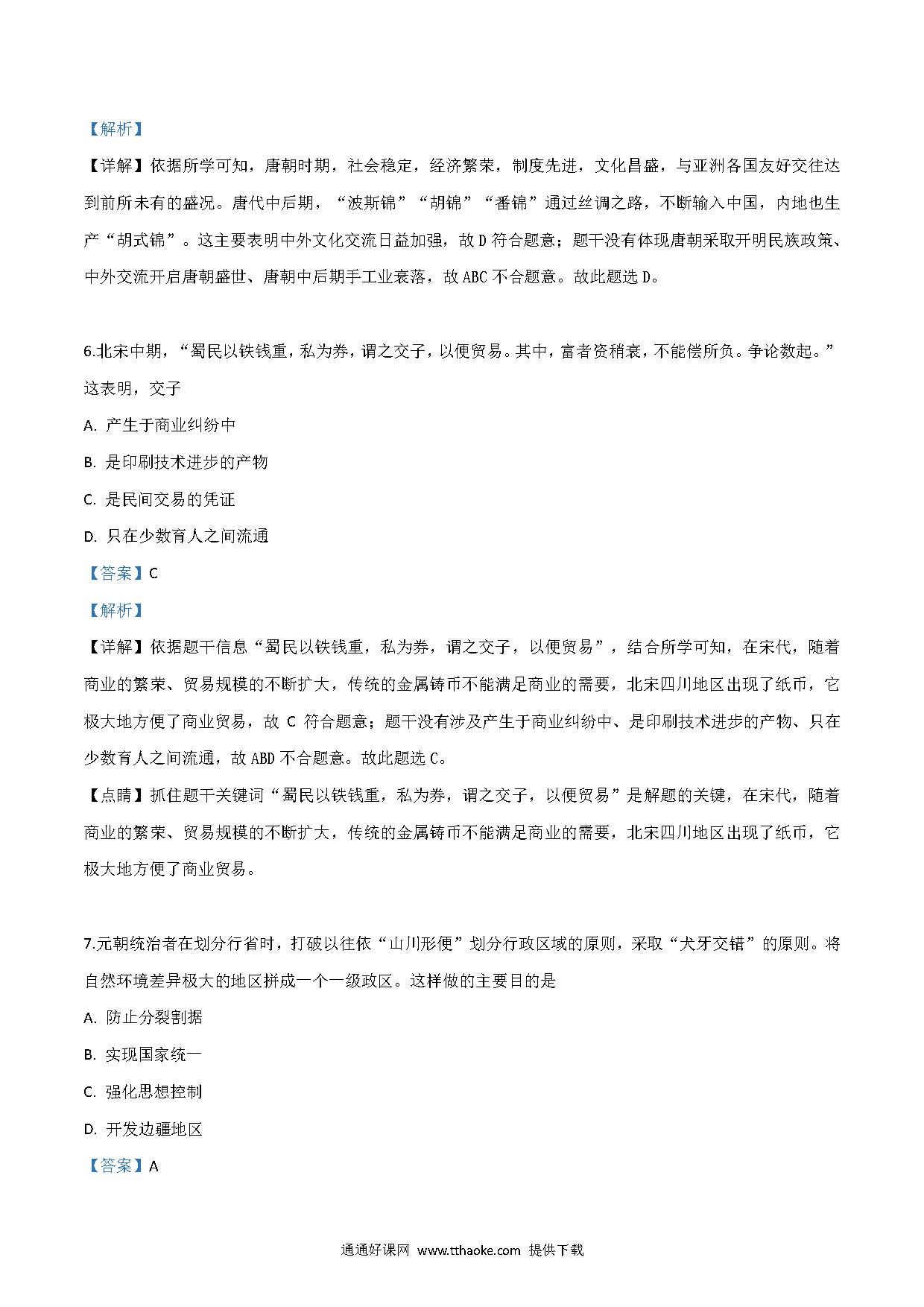 【解析】

【详解】依据所学可知，唐朝时期，社会稳定，经济繁荣，制度先进，文化昌盛，与亚洲各国友好交往达到前所未有的盛况。唐代中后期，“波斯锦”“胡锦”“番锦”通过丝调之路，不断输入中国，内地也生产“胡式锦”。这主要表明中外文化交流日益加强，故D符合题意；题干没有体现唐朝采取开明民族政策、中外交流开启唐朝盛世、唐朝中后期手工业衰落，故ABC不合题意。故此题选D。

6.北宋中期，“蜀民以铁钱重，私为券，谓之交子，以便贸易。其中，富者资稍衰，不能偿所负。争论数起。”这表明，交子

A. 产生于商业纠纷中

B. 是印刷技术进步的产物

C. 是民间交易的凭证

D. 只在少数育人之间流通

【答案】C

【解析】

【详解】依据题干信息“蜀民以铁钱重，私为券，谓之交子，以便贸易”，结合所学可知，在宋代，随着商业的繁荣、贸易规模的不断扩大，传统的金属铸币不能满足商业的需要，北宋四川地区出现了纸币，它极大地方便了商业贸易，故 C 符合题意；题干没有涉及产生于商业纠纷中、是印刷技术进步的产物、只在少数育人之间流通，故ABD不合题意。故此题选C。

【点睛】抓住题干关键词“蜀民以铁钱重，私为券，谓之交子，以便贸易”是解题的关键，在宋代，随着商业的繁荣、贸易规模的不断扩大，传统的金属铸币不能满足商业的需要，北宋四川地区出现了纸币，它极大地方便了商业贸易。

7.元朝统治者在划分行省时，打破以往依“山川形便”划分行政区域的原则，采取“犬牙交错”的原则。将自然环境差异极大的地区拼成一个一级政区。这样做的主要目的是

A. 防止分裂割据

B. 实现国家统一

C. 强化思想控制

D. 开发边疆地区

【答案】A

通通好课网 www.tthaoke.com 提供下载